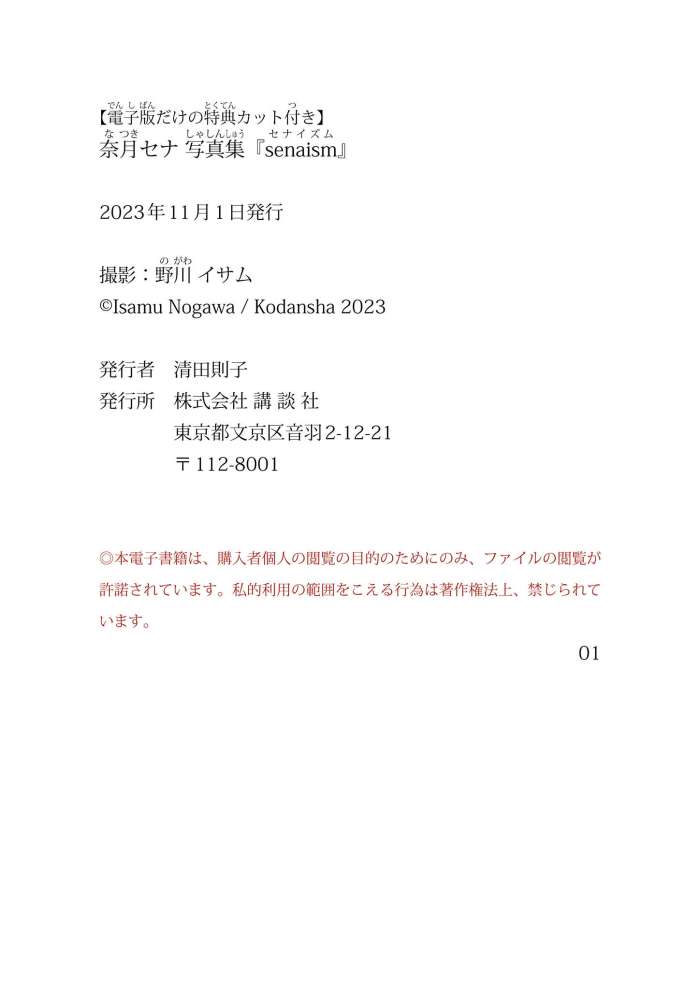 【電子版だけの特典カット付き】
奈月セナ 写真集『senaism』

2023年11月1日発行

撮影：野川 イサム
©Isamu Nogawa / Kodansha 2023

発行者　清田則子
発行所　株式会社 講 談 社
東京都文京区音羽2-12-21
〒112-8001

◎本電子書籍は、購入者個人の閲覧の目的のためにのみ、ファイルの閲覧が許諾されています。私的利用の範囲をこえる行為は著作権法上、禁じられています。

01